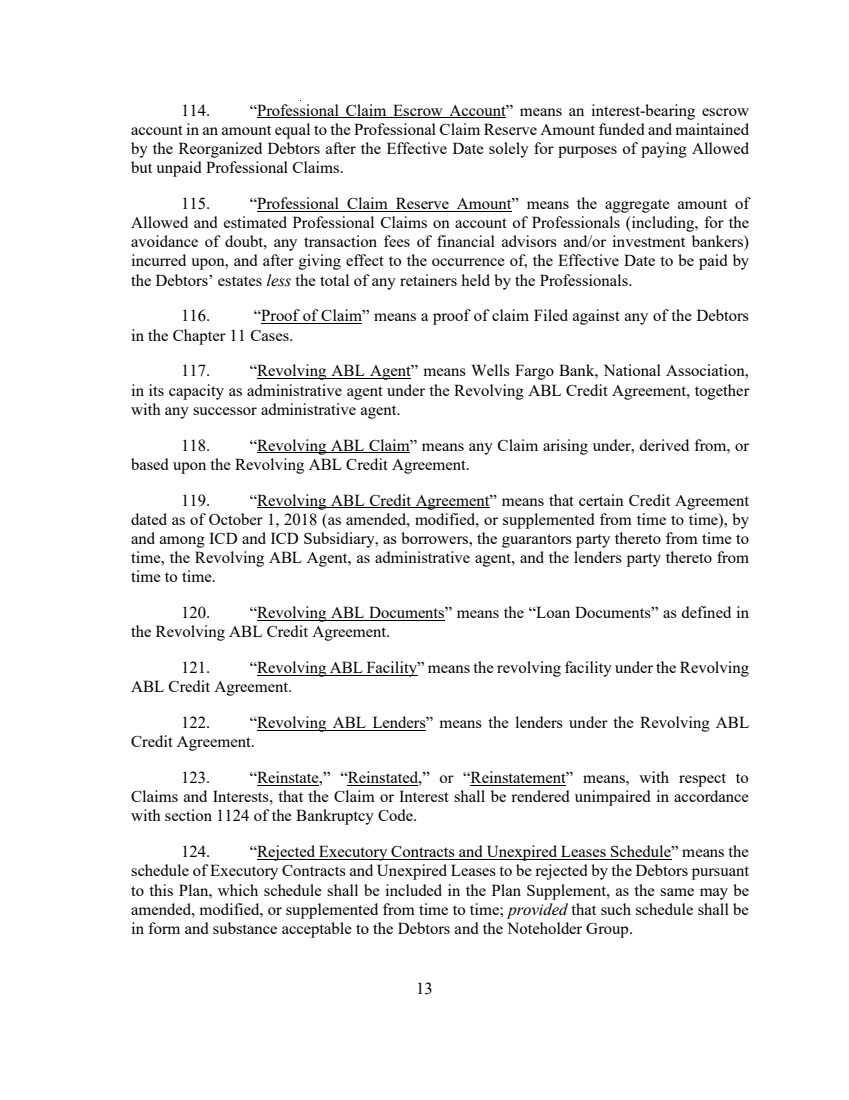 114. “Professional Claim Escrow Account” means an interest-bearing escrow account in an amount equal to the Professional Claim Reserve Amount funded and maintained by the Reorganized Debtors after the Effective Date solely for purposes of paying Allowed but unpaid Professional Claims.

115. “Professional Claim Reserve Amount” means the aggregate amount of Allowed and estimated Professional Claims on account of Professionals (including, for the avoidance of doubt, any transaction fees of financial advisors and/or investment bankers) incurred upon, and after giving effect to the occurrence of, the Effective Date to be paid by the Debtors’ estates less the total of any retainers held by the Professionals.

116. “Proof of Claim” means a proof of claim Filed against any of the Debtors in the Chapter 11 Cases.

117. “Revolving ABL Agent” means Wells Fargo Bank, National Association, in its capacity as administrative agent under the Revolving ABL Credit Agreement, together with any successor administrative agent.

118. “Revolving ABL Claim” means any Claim arising under, derived from, or based upon the Revolving ABL Credit Agreement.

119. “Revolving ABL Credit Agreement” means that certain Credit Agreement dated as of October 1, 2018 (as amended, modified, or supplemented from time to time), by and among ICD and ICD Subsidiary, as borrowers, the guarantors party thereto from time to time, the Revolving ABL Agent, as administrative agent, and the lenders party thereto from time to time.

120. “Revolving ABL Documents” means the “Loan Documents” as defined in the Revolving ABL Credit Agreement.

121. “Revolving ABL Facility” means the revolving facility under the Revolving ABL Credit Agreement.

122. “Revolving ABL Lenders” means the lenders under the Revolving ABL Credit Agreement.

123. “Reinstate,” “Reinstated,” or “Reinstatement” means, with respect to Claims and Interests, that the Claim or Interest shall be rendered unimpaired in accordance with section 1124 of the Bankruptcy Code.

124. “Rejected Executory Contracts and Unexpired Leases Schedule” means the schedule of Executory Contracts and Unexpired Leases to be rejected by the Debtors pursuant to this Plan, which schedule shall be included in the Plan Supplement, as the same may be amended, modified, or supplemented from time to time; provided that such schedule shall be in form and substance acceptable to the Debtors and the Noteholder Group.

13